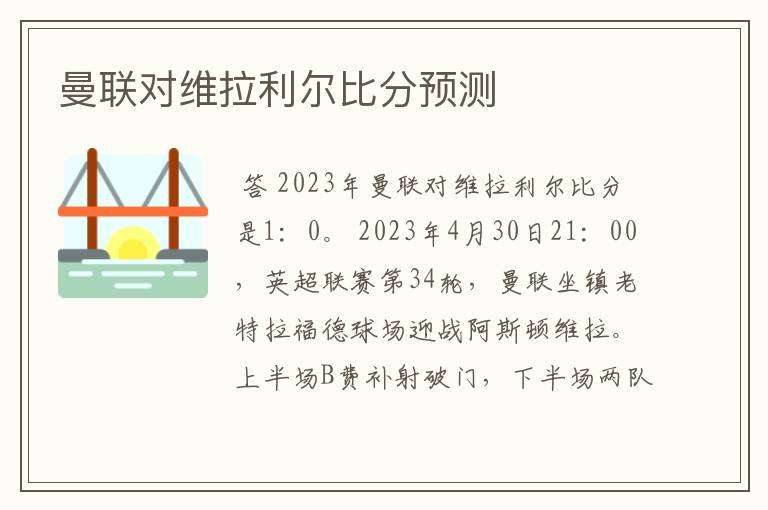 曼联对维拉利尔比分预测

答 2023年曼联对维拉利尔比分是1：0。2023年4月30日21：00，英超联赛第34轮，曼联坐镇老特拉福德球场迎战阿斯顿维拉。上半场B费补射破门，下半场两队